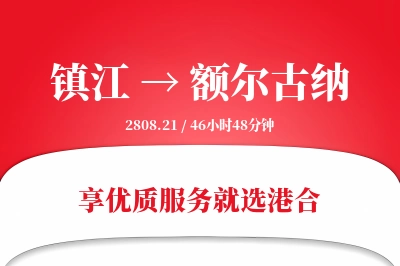 镇江 → 额尔古纳

2808.21 / 46小时48分钟

享优质服务就选港合